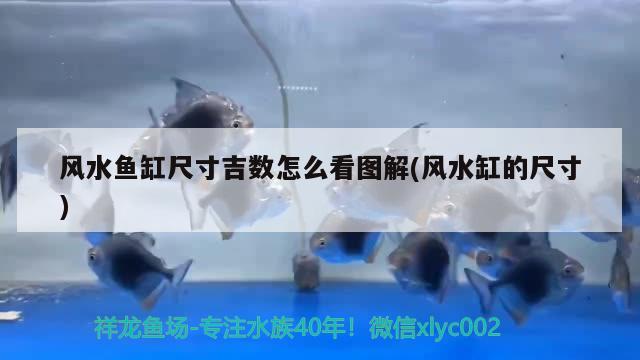 风水鱼缸尺寸吉数怎么看图解(风水缸的尺寸)

祥龙鱼场-专注水族40年！微信xlyc002